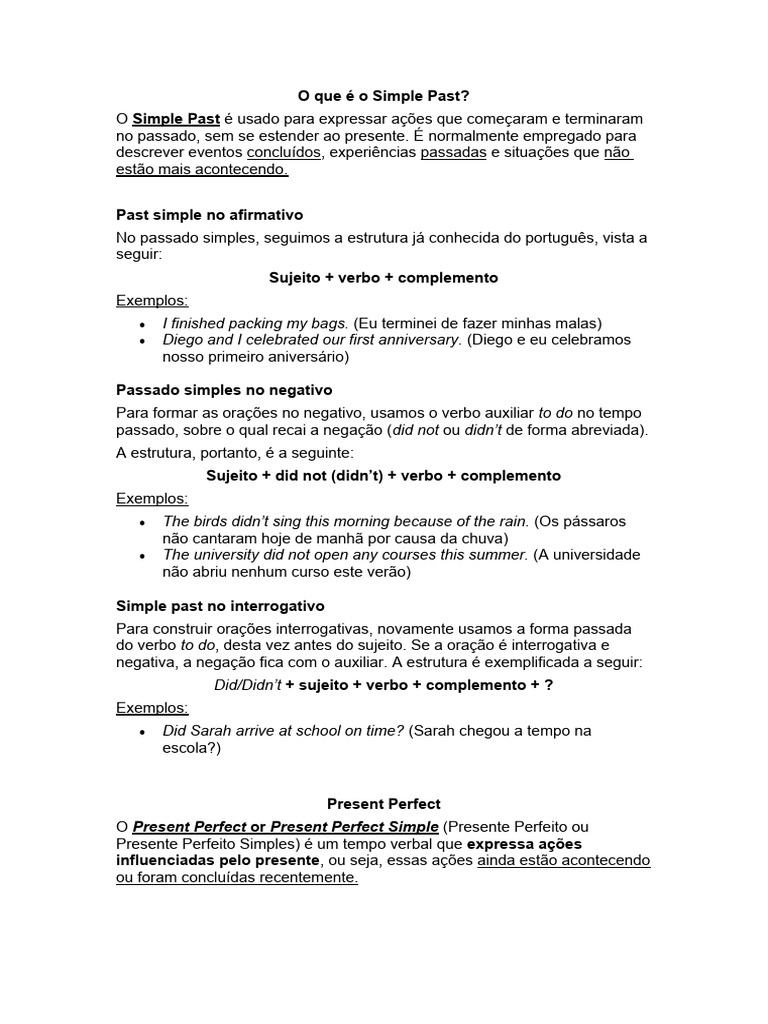 O que é o Simple Past?

O Simple Past é usado para expressar ações que começaram e terminaram no passado, sem se estender ao presente. É normalmente empregado para descrever eventos concluídos, experiências passadas e situações que não estão mais acontecendo.

Past simple no afirmativo

No passado simples, seguimos a estrutura já conhecida do português, vista a seguir:

Sujeito + verbo + complemento

Exemplos:

• I finished packing my bags. (Eu terminei de fazer minhas malas)
• Diego and I celebrated our first anniversary. (Diego e eu celebramos nosso primeiro aniversário)

Passado simples no negativo

Para formar as orações no negativo, usamos o verbo auxiliar to do no tempo passado, sobre o qual recai a negação (did not ou didn't de forma abreviada).

A estrutura, portanto, é a seguinte:

Sujeito + did not (didn't) + verbo + complemento

Exemplos:

• The birds didn't sing this morning because of the rain. (Os pássaros não cantaram hoje de manhã por causa da chuva)
• The university did not open any courses this summer. (A universidade não abriu nenhum curso este verão)

Simple past no interrogativo

Para construir orações interrogativas, novamente usamos a forma passada do verbo to do, desta vez antes do sujeito. Se a oração é interrogativa e negativa, a negação fica com o auxiliar. A estrutura é exemplificada a seguir:

Did/Didn't + sujeito + verbo + complemento + ?

Exemplos:

• Did Sarah arrive at school on time? (Sarah chegou a tempo na escola?)

Present Perfect

O Present Perfect or Present Perfect Simple (Presente Perfeito ou Presente Perfeito Simples) é um tempo verbal que expressa ações influenciadas pelo presente, ou seja, essas ações ainda estão acontecendo ou foram concluídas recentemente.